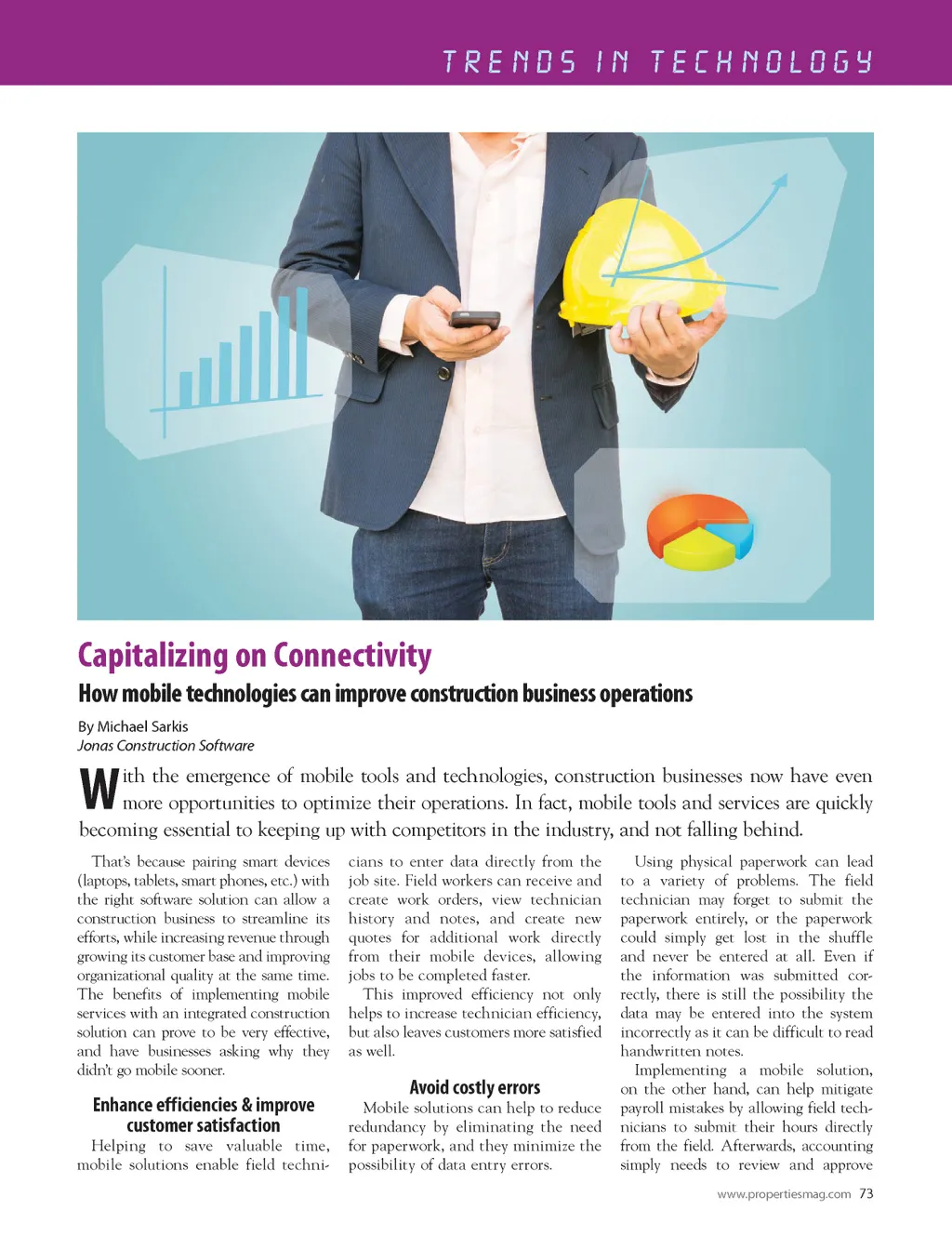 TRENDS IN TECHNOLOGY

Capitalizing on Connectivity

How mobile technologies can improve construction business operations

By Michael Sarkis
Jonas Construction Software

With the emergence of mobile tools and technologies, construction businesses now have even more opportunities to optimize their operations. In fact, mobile tools and services are quickly becoming essential to keeping up with competitors in the industry, and not falling behind.

That's because pairing smart devices (laptops, tablets, smart phones, etc.) with the right software solution can allow a construction business to streamline its efforts, while increasing revenue through growing its customer base and improving organizational quality at the same time. The benefits of implementing mobile services with an integrated construction solution can prove to be very effective, and have businesses asking why they didn't go mobile sooner.

Enhance efficiencies & improve customer satisfaction

Helping to save valuable time, mobile solutions enable field technicians to enter data directly from the job site. Field workers can receive and create work orders, view technician history and notes, and create new quotes for additional work directly from their mobile devices, allowing jobs to be completed faster.

This improved efficiency not only helps to increase technician efficiency, but also leaves customers more satisfied as well.

Avoid costly errors

Mobile solutions can help to reduce redundancy by eliminating the need for paperwork, and they minimize the possibility of data entry errors.

Using physical paperwork can lead to a variety of problems. The field technician may forget to submit the paperwork entirely, or the paperwork could simply get lost in the shuffle and never be entered at all. Even if the information was submitted correctly, there is still the possibility the data may be entered into the system incorrectly as it can be difficult to read handwritten notes.

Implementing a mobile solution, on the other hand, can help mitigate payroll mistakes by allowing field technicians to submit their hours directly from the field. Afterwards, accounting simply needs to review and approve

www.propertiesmag.com 73